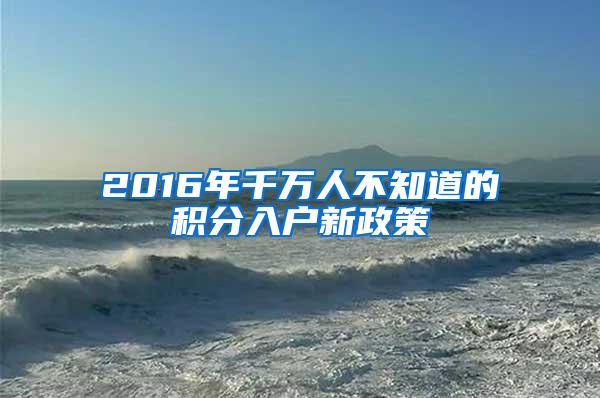 2016年千万人不知道的积分入户新政策